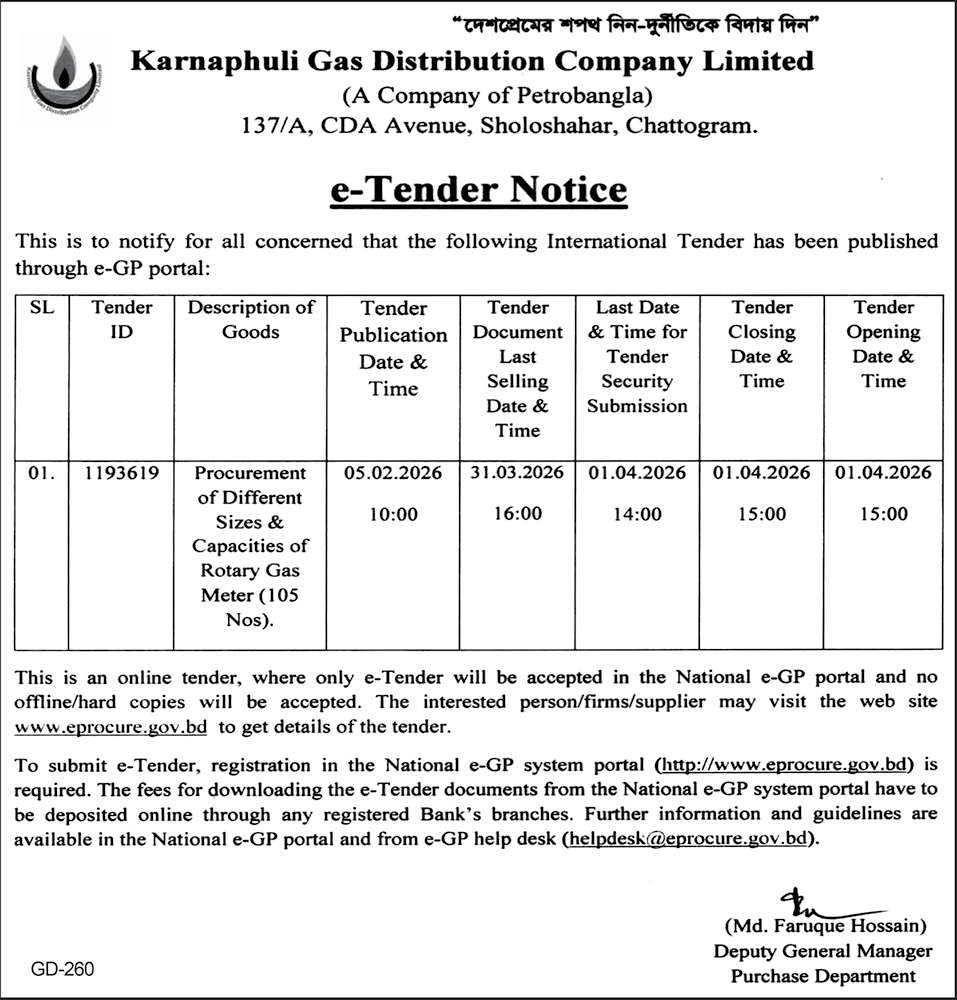 "দেশপ্রেমের শপথ নিন-দুর্নীতিকে বিদায় দিন"

Karnaphuli Gas Distribution Company Limited
(A Company of Petrobangla)
137/A, CDA Avenue, Sholoshahar, Chattogram.

e-Tender Notice

This is to notify for all concerned that the following International Tender has been published through e-GP portal:

| SL | Tender ID | Description of Goods | Tender Publication Date & Time | Tender Document Last Selling Date & Time | Last Date & Time for Tender Security Submission | Tender Closing Date & Time | Tender Opening Date & Time |
|---|---|---|---|---|---|---|---|
| 01. | 1193619 | Procurement of Different Sizes & Capacities of Rotary Gas Meter (105 Nos). | 05.02.2026 10:00 | 31.03.2026 16:00 | 01.04.2026 14:00 | 01.04.2026 15:00 | 01.04.2026 15:00 |

This is an online tender, where only e-Tender will be accepted in the National e-GP portal and no offline/hard copies will be accepted. The interested person/firms/supplier may visit the web site www.eprocure.gov.bd to get details of the tender.

To submit e-Tender, registration in the National e-GP system portal (http://www.eprocure.gov.bd) is required. The fees for downloading the e-Tender documents from the National e-GP system portal have to be deposited online through any registered Bank's branches. Further information and guidelines are available in the National e-GP portal and from e-GP help desk (helpdesk@eprocure.gov.bd).

(Md. Faruque Hossain)
Deputy General Manager
Purchase Department

GD-260